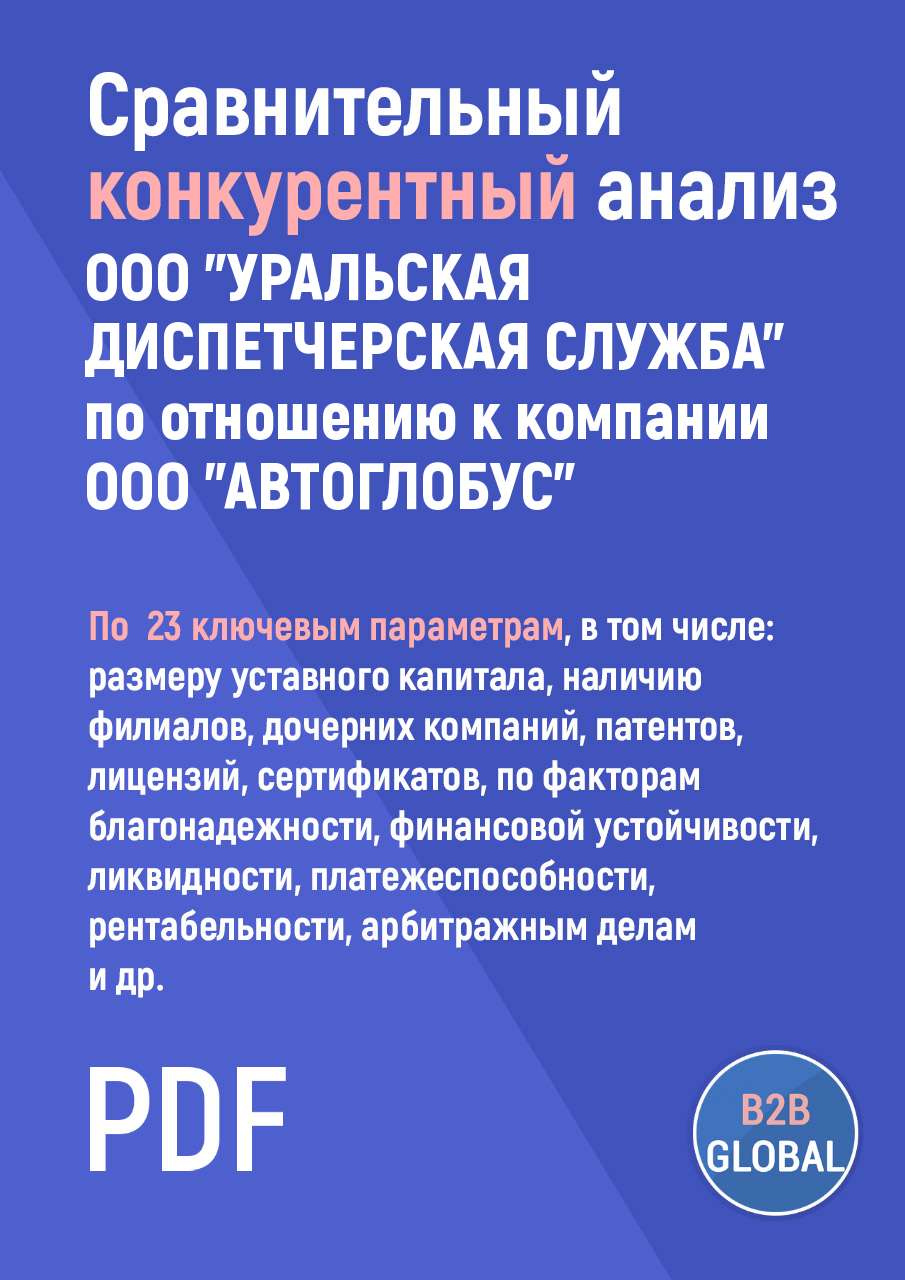 Сравнительный конкурентный анализ ООО "УРАЛЬСКАЯ ДИСПЕТЧЕРСКАЯ СЛУЖБА" по отношению к компании ООО "АВТОГЛОБУС"

По 23 ключевым параметрам, в том числе: размеру уставного капитала, наличию филиалов, дочерних компаний, патентов, лицензий, сертификатов, по факторам благонадежности, финансовой устойчивости, ликвидности, платежеспособности, рентабельности, арбитражным делам и др.

PDF

B2B GLOBAL